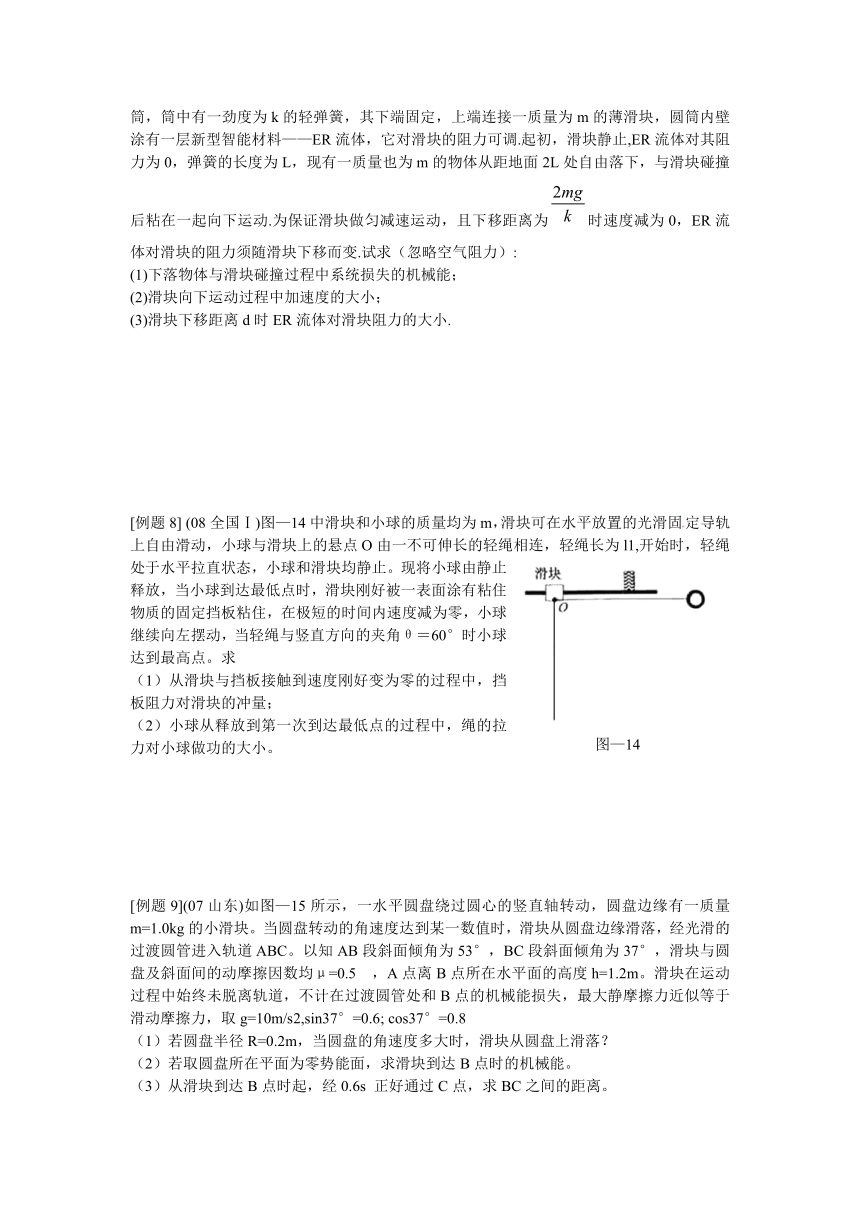 筒，筒中有一劲度为 k 的轻弹簧，其下端固定，上端连接一质量为 m 的薄滑块，圆筒内壁涂有一层新型智能材料——ER 流体，它对滑块的阻力可调.起初，滑块静止,ER 流体对其阻力为 0，弹簧的长度为 L，现有一质量也为 m 的物体从距地面 2L 处自由落下，与滑块碰撞后粘在一起向下运动.为保证滑块做匀减速运动，且下移距离为 $\frac{2mg}{k}$ 时速度减为 0，ER 流体对滑块的阻力须随滑块下移而变.试求（忽略空气阻力）:
(1)下落物体与滑块碰撞过程中系统损失的机械能；
(2)滑块向下运动过程中加速度的大小；
(3)滑块下移距离 d 时 ER 流体对滑块阻力的大小.

[例题 8] (08 全国Ⅰ)图—14 中滑块和小球的质量均为 m，滑块可在水平放置的光滑固定导轨上自由滑动，小球与滑块上的悬点 O 由一不可伸长的轻绳相连，轻绳长为 l1,开始时，轻绳处于水平拉直状态，小球和滑块均静止。现将小球由静止释放，当小球到达最低点时，滑块刚好被一表面涂有粘住物质的固定挡板粘住，在极短的时间内速度减为零，小球继续向左摆动，当轻绳与竖直方向的夹角θ＝60°时小球达到最高点。求
（1）从滑块与挡板接触到速度刚好变为零的过程中，挡板阻力对滑块的冲量；
（2）小球从释放到第一次到达最低点的过程中，绳的拉力对小球做功的大小。

滑块
O
图—14

[例题 9](07 山东)如图—15 所示，一水平圆盘绕过圆心的竖直轴转动，圆盘边缘有一质量 m=1.0kg 的小滑块。当圆盘转动的角速度达到某一数值时，滑块从圆盘边缘滑落，经光滑的过渡圆管进入轨道 ABC。以知 AB 段斜面倾角为 53°，BC 段斜面倾角为 37°，滑块与圆盘及斜面间的动摩擦因数均μ=0.5 ，A 点离 B 点所在水平面的高度 h=1.2m。滑块在运动过程中始终未脱离轨道，不计在过渡圆管处和 B 点的机械能损失，最大静摩擦力近似等于滑动摩擦力，取 g=10m/s2,sin37°=0.6; cos37°=0.8
（1）若圆盘半径 R=0.2m，当圆盘的角速度多大时，滑块从圆盘上滑落？
（2）若取圆盘所在平面为零势能面，求滑块到达 B 点时的机械能。
（3）从滑块到达 B 点时起，经 0.6s 正好通过 C 点，求 BC 之间的距离。